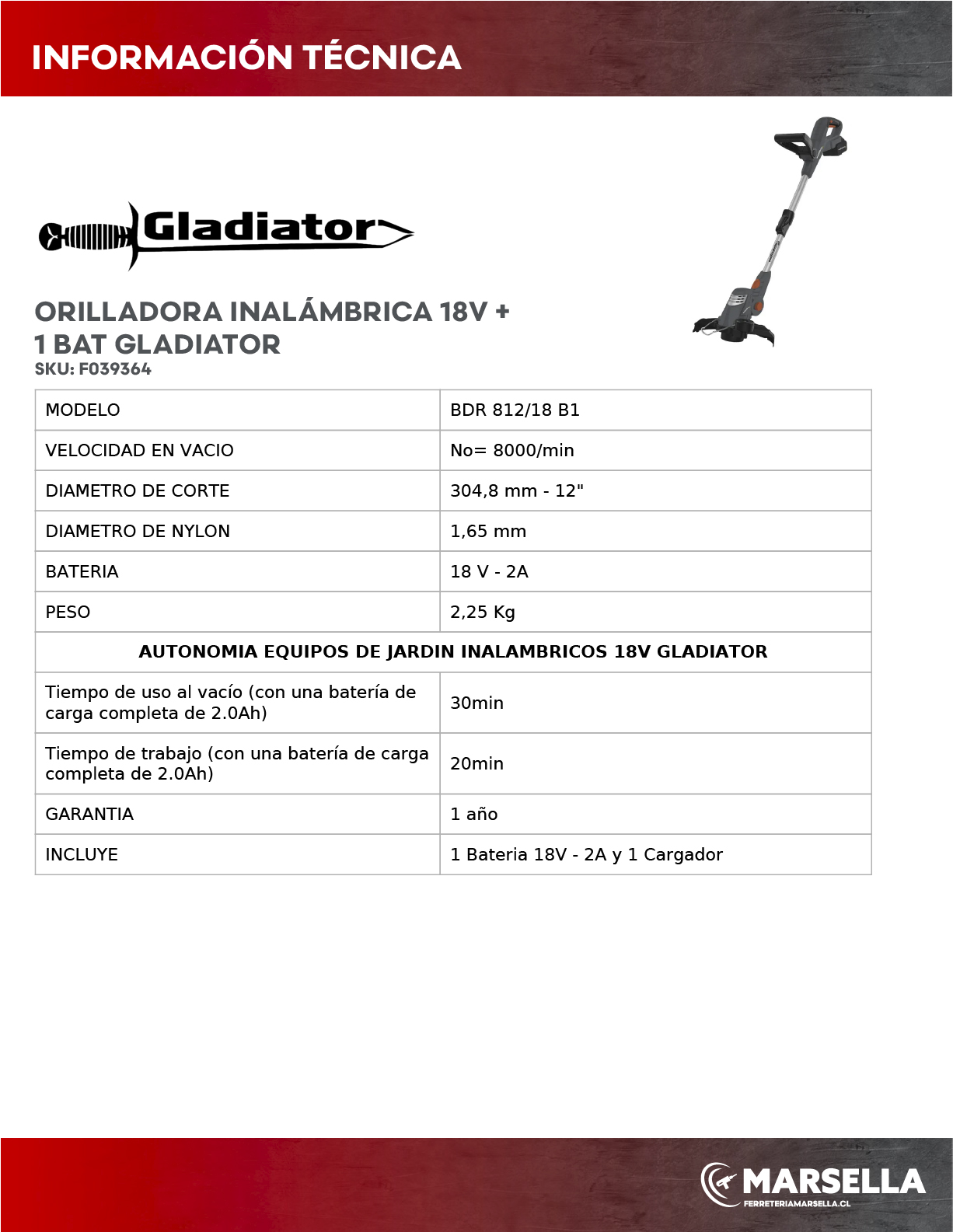 INFORMACIÓN TÉCNICA

Gladiator

ORILLADORA INALÁMBRICA 18V + 1 BAT GLADIATOR
SKU: F039364

| MODELO | BDR 812/18 B1 |
|---|---|
| VELOCIDAD EN VACIO | No= 8000/min |
| DIAMETRO DE CORTE | 304,8 mm - 12" |
| DIAMETRO DE NYLON | 1,65 mm |
| BATERIA | 18 V - 2A |
| PESO | 2,25 Kg |
| AUTONOMIA EQUIPOS DE JARDIN INALAMBRICOS 18V GLADIATOR | |
| Tiempo de uso al vacío (con una batería de carga completa de 2.0Ah) | 30min |
| Tiempo de trabajo (con una batería de carga completa de 2.0Ah) | 20min |
| GARANTIA | 1 año |
| INCLUYE | 1 Bateria 18V - 2A y 1 Cargador |

MARSELLA
FERRETERIAMARSELLA.CL